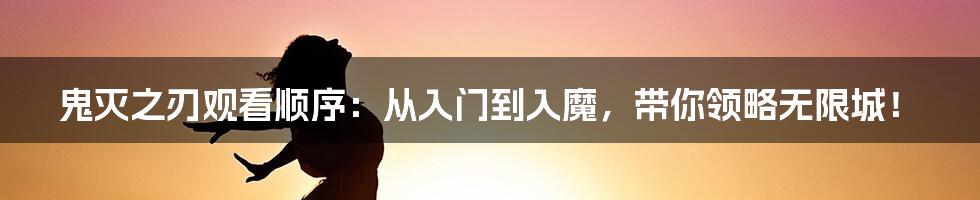 鬼灭之刃观看顺序：从入门到入魔，带你领略无限城！